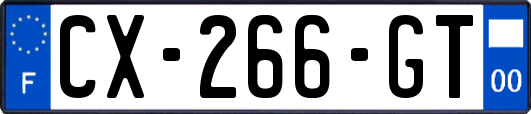 F
CX-266-GT
00